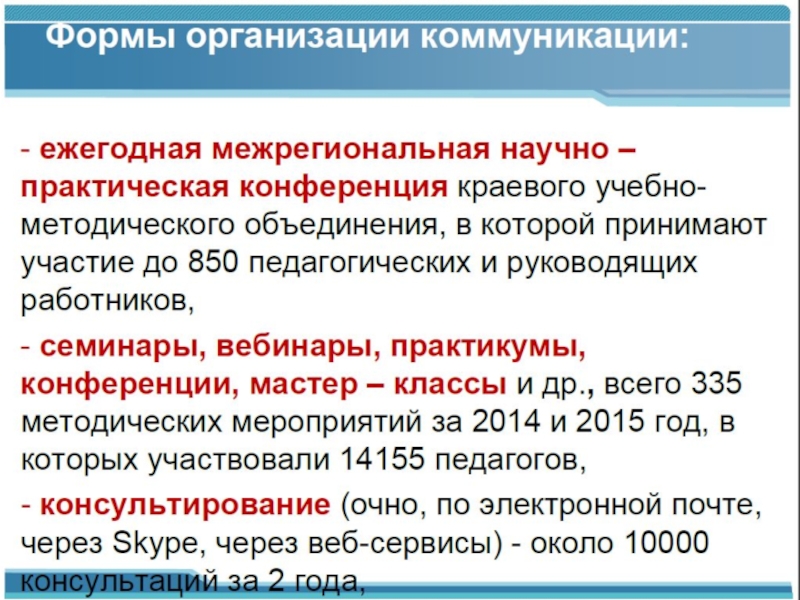 Формы организации коммуникации:

- ежегодная межрегиональная научно – практическая конференция краевого учебно-методического объединения, в которой принимают участие до 850 педагогических и руководящих работников,

- семинары, вебинары, практикумы, конференции, мастер – классы и др., всего 335 методических мероприятий за 2014 и 2015 год, в которых участвовали 14155 педагогов,

- консультирование (очно, по электронной почте, через Skype, через веб-сервисы) - около 10000 консультаций за 2 года,